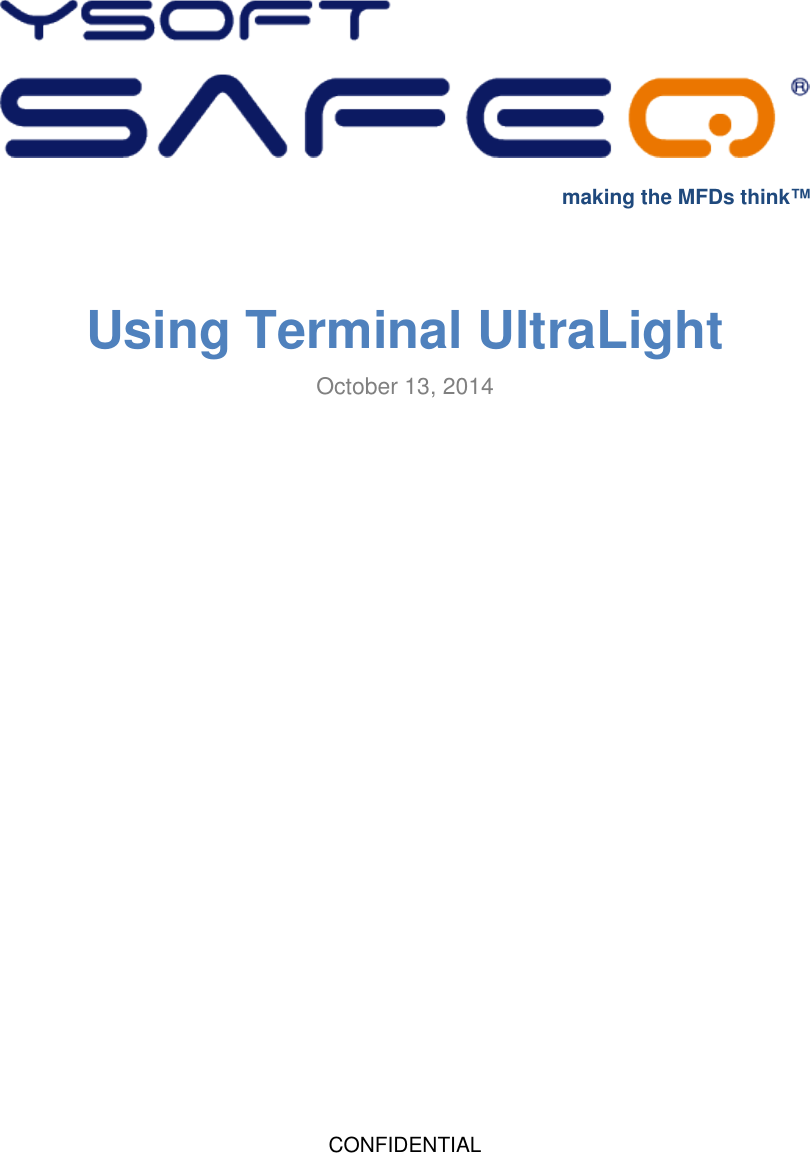 YSOFT
SAFEQ®

making the MFDs think™

Using Terminal UltraLight

October 13, 2014

CONFIDENTIAL